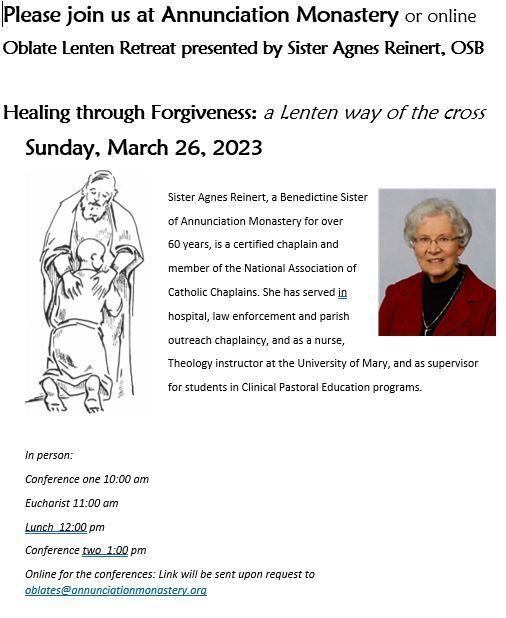 Please join us at Annunciation Monastery or online

Oblate Lenten Retreat presented by Sister Agnes Reinert, OSB

Healing through Forgiveness: a Lenten way of the cross

Sunday, March 26, 2023

Sister Agnes Reinert, a Benedictine Sister of Annunciation Monastery for over 60 years, is a certified chaplain and member of the National Association of Catholic Chaplains. She has served in hospital, law enforcement and parish outreach chaplaincy, and as a nurse, Theology instructor at the University of Mary, and as supervisor for students in Clinical Pastoral Education programs.

In person:

Conference one 10:00 am

Eucharist 11:00 am

Lunch 12:00 pm

Conference two 1:00 pm

Online for the conferences: Link will be sent upon request to oblates@annunciationmonastery.org